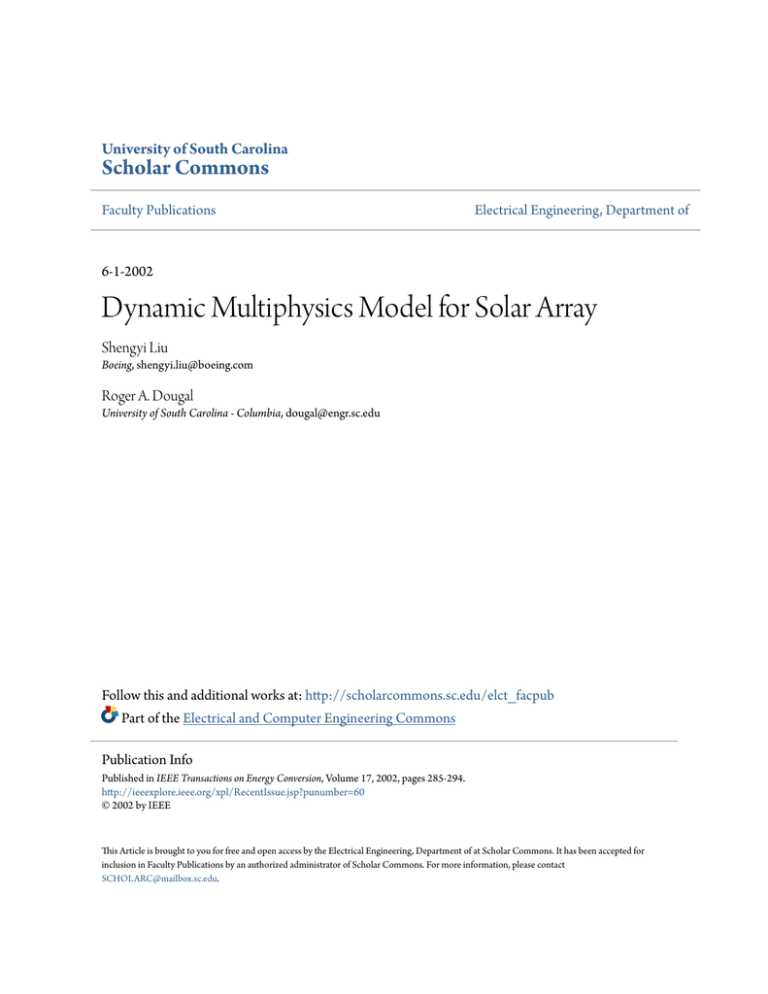 University of South Carolina
Scholar Commons

Faculty Publications

Electrical Engineering, Department of

6-1-2002

Dynamic Multiphysics Model for Solar Array

Shengyi Liu
Boeing, shengyi.liu@boeing.com

Roger A. Dougal
University of South Carolina - Columbia, dougal@engr.sc.edu

Follow this and additional works at: http://scholarcommons.sc.edu/elct_facpub

Part of the Electrical and Computer Engineering Commons

Publication Info
Published in IEEE Transactions on Energy Conversion, Volume 17, 2002, pages 285-294.
http://ieeexplore.ieee.org/xpl/RecentIssue.jsp?punumber=60
© 2002 by IEEE

This Article is brought to you for free and open access by the Electrical Engineering, Department of at Scholar Commons. It has been accepted for inclusion in Faculty Publications by an authorized administrator of Scholar Commons. For more information, please contact SCHOLARC@mailbox.sc.edu.